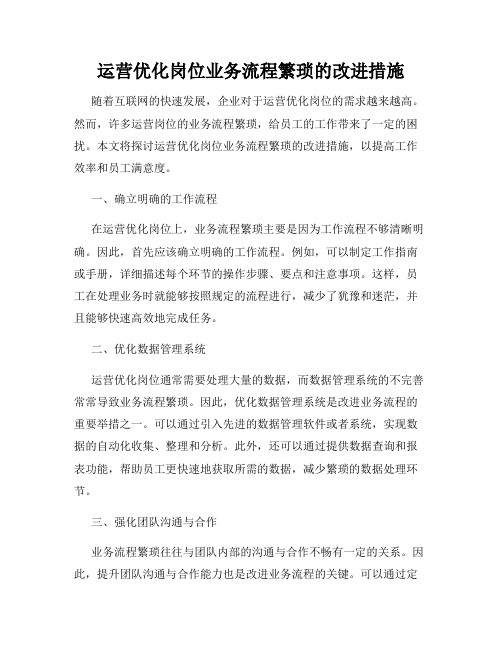 运营优化岗位业务流程繁琐的改进措施

随着互联网的快速发展，企业对于运营优化岗位的需求越来越高。然而，许多运营岗位的业务流程繁琐，给员工的工作带来了一定的困扰。本文将探讨运营优化岗位业务流程繁琐的改进措施，以提高工作效率和员工满意度。

一、确立明确的工作流程

在运营优化岗位上，业务流程繁琐主要是因为工作流程不够清晰明确。因此，首先应该确立明确的工作流程。例如，可以制定工作指南或手册，详细描述每个环节的操作步骤、要点和注意事项。这样，员工在处理业务时就能够按照规定的流程进行，减少了犹豫和迷茫，并且能够快速高效地完成任务。

二、优化数据管理系统

运营优化岗位通常需要处理大量的数据，而数据管理系统的不完善常常导致业务流程繁琐。因此，优化数据管理系统是改进业务流程的重要举措之一。可以通过引入先进的数据管理软件或者系统，实现数据的自动化收集、整理和分析。此外，还可以通过提供数据查询和报表功能，帮助员工更快速地获取所需的数据，减少繁琐的数据处理环节。

三、强化团队沟通与合作

业务流程繁琐往往与团队内部的沟通与合作不畅有一定的关系。因此，提升团队沟通与合作能力也是改进业务流程的关键。可以通过定